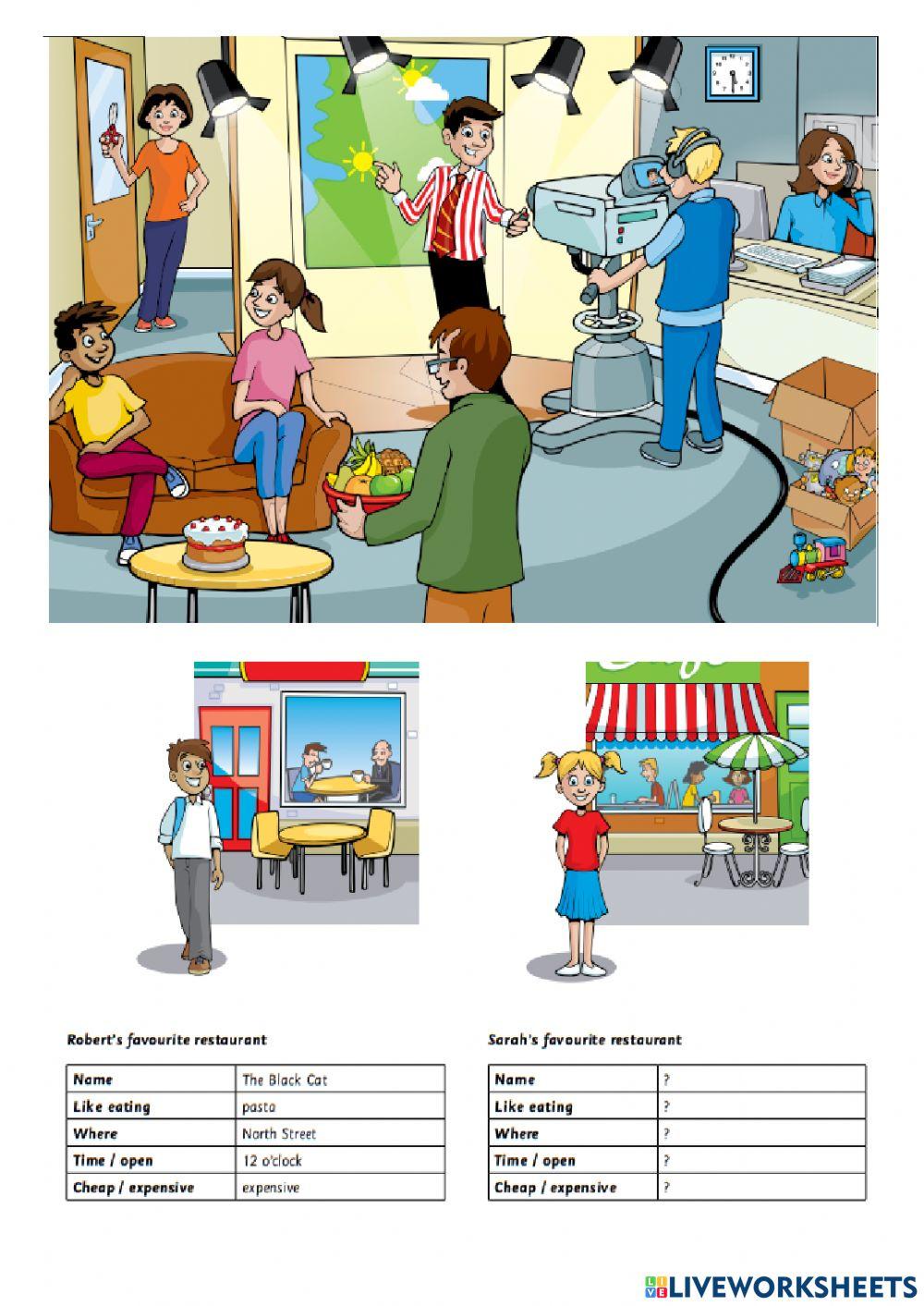 Robert's favourite restaurant

| Name | The Black Cat |
|---|---|
| Like eating | pasta |
| Where | North Street |
| Time / open | 12 o'clock |
| Cheap / expensive | expensive |

Sarah's favourite restaurant

| Name | ? |
|---|---|
| Like eating | ? |
| Where | ? |
| Time / open | ? |
| Cheap / expensive | ? |

LIVEWORKSHEETS